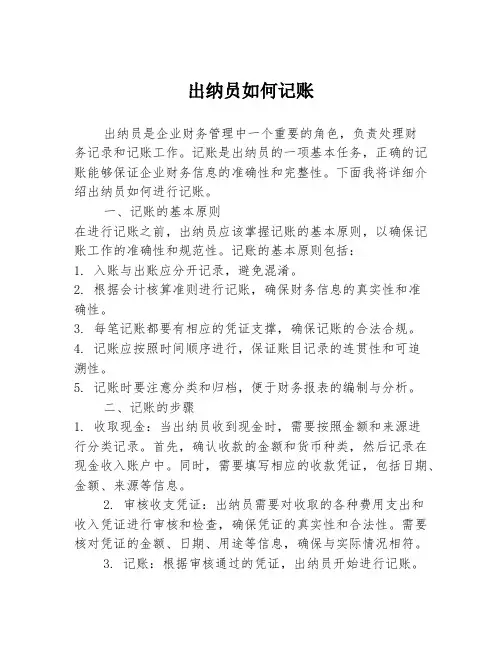 出纳员如何记账

出纳员是企业财务管理中一个重要的角色，负责处理财务记录和记账工作。记账是出纳员的一项基本任务，正确的记账能够保证企业财务信息的准确性和完整性。下面我将详细介绍出纳员如何进行记账。

一、记账的基本原则

在进行记账之前，出纳员应该掌握记账的基本原则，以确保记账工作的准确性和规范性。记账的基本原则包括：

1. 入账与出账应分开记录，避免混淆。

2. 根据会计核算准则进行记账，确保财务信息的真实性和准确性。

3. 每笔记账都要有相应的凭证支撑，确保记账的合法合规。

4. 记账应按照时间顺序进行，保证账目记录的连贯性和可追溯性。

5. 记账时要注意分类和归档，便于财务报表的编制与分析。

二、记账的步骤

1. 收取现金：当出纳员收到现金时，需要按照金额和来源进行分类记录。首先，确认收款的金额和货币种类，然后记录在现金收入账户中。同时，需要填写相应的收款凭证，包括日期、金额、来源等信息。

2. 审核收支凭证：出纳员需要对收取的各种费用支出和收入凭证进行审核和检查，确保凭证的真实性和合法性。需要核对凭证的金额、日期、用途等信息，确保与实际情况相符。

3. 记账：根据审核通过的凭证，出纳员开始进行记账。